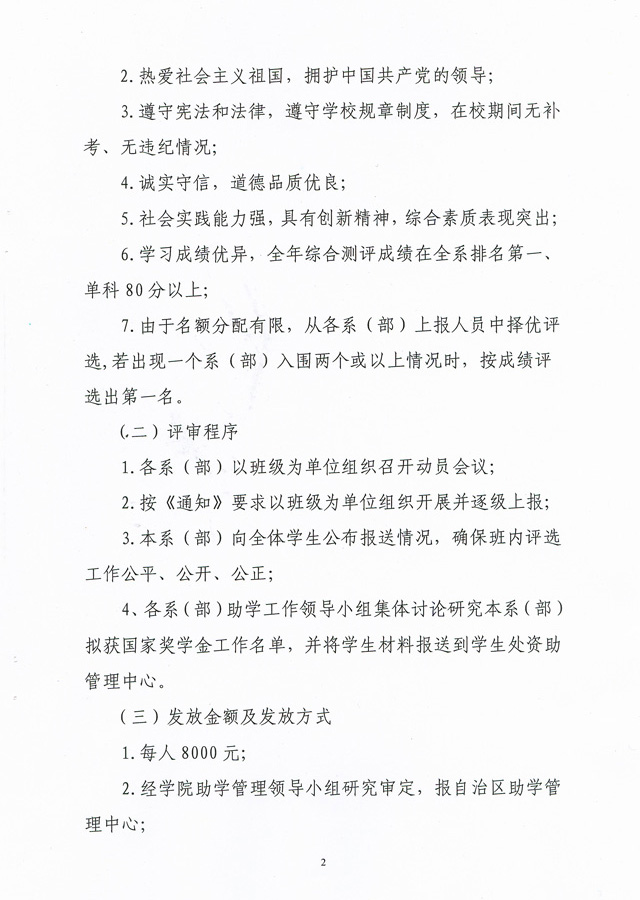 2.热爱社会主义祖国，拥护中国共产党的领导；

3.遵守宪法和法律，遵守学校规章制度，在校期间无补考、无违纪情况；

4.诚实守信，道德品质优良；

5.社会实践能力强，具有创新精神，综合素质表现突出；

6.学习成绩优异，全年综合测评成绩在全系排名第一、单科80分以上；

7.由于名额分配有限，从各系（部）上报人员中择优评选，若出现一个系（部）入围两个或以上情况时，按成绩评选出第一名。

（二）评审程序

1.各系（部）以班级为单位组织召开动员会议；

2.按《通知》要求以班级为单位组织开展并逐级上报；

3.本系（部）向全体学生公布报送情况，确保班内评选工作公平、公开、公正；

4、各系（部）助学工作领导小组集体讨论研究本系（部）拟获国家奖学金工作名单，并将学生材料报送到学生处资助管理中心。

（三）发放金额及发放方式

1.每人8000元；

2.经学院助学管理领导小组研究审定，报自治区助学管理中心；

2